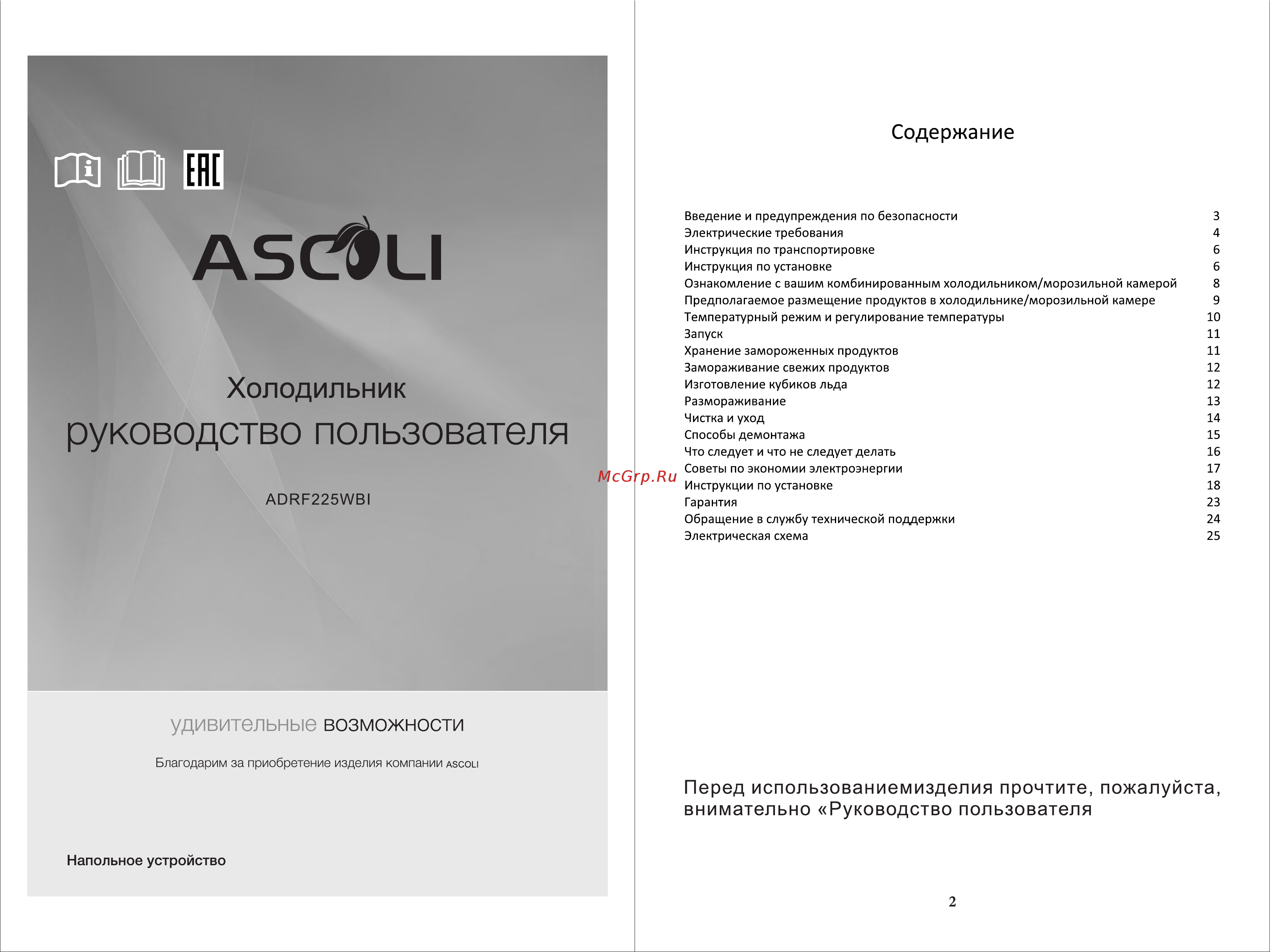 EAC

ASCOLI

Холодильник
руководство пользователя

ADRF225WBI

удивительные возможности

Благодарим за приобретение изделия компании ASCOLI

Напольное устройство

McGrp.Ru

Содержание

| | |
|---|---|
| Введение и предупреждения по безопасности | 3 |
| Электрические требования | 4 |
| Инструкция по транспортировке | 6 |
| Инструкция по установке | 6 |
| Ознакомление с вашим комбинированным холодильником/морозильной камерой | 8 |
| Предполагаемое размещение продуктов в холодильнике/морозильной камере | 9 |
| Температурный режим и регулирование температуры | 10 |
| Запуск | 11 |
| Хранение замороженных продуктов | 11 |
| Замораживание свежих продуктов | 12 |
| Изготовление кубиков льда | 12 |
| Размораживание | 13 |
| Чистка и уход | 14 |
| Способы демонтажа | 15 |
| Что следует и что не следует делать | 16 |
| Советы по экономии электроэнергии | 17 |
| Инструкции по установке | 18 |
| Гарантия | 23 |
| Обращение в службу технической поддержки | 24 |
| Электрическая схема | 25 |

Перед использованиемизделия прочтите, пожалуйста, внимательно «Руководство пользователя

2